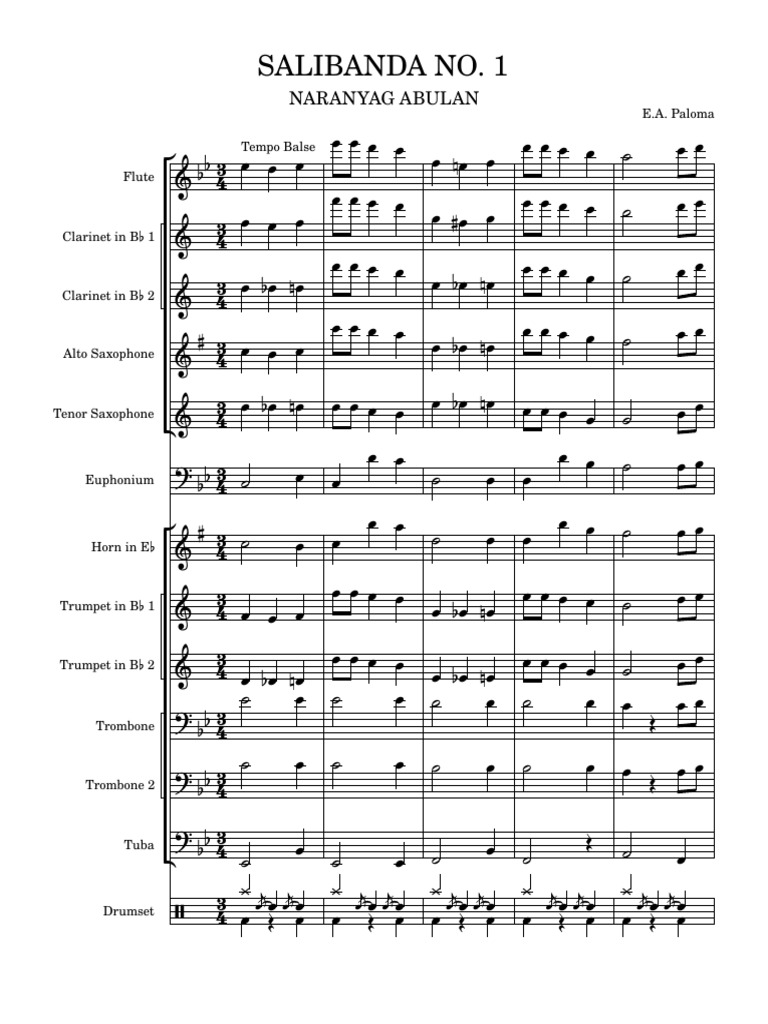 SALIBANDA NO. 1

NARANYAG ABULAN

E.A. Paloma

Tempo Balse

Flute

Clarinet in B♭ 1

Clarinet in B♭ 2

Alto Saxophone

Tenor Saxophone

Euphonium

Horn in E♭

Trumpet in B♭ 1

Trumpet in B♭ 2

Trombone

Trombone 2

Tuba

Drumset